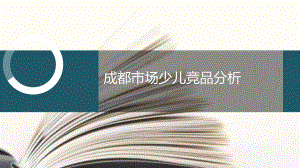 成都市场少儿竞品分析